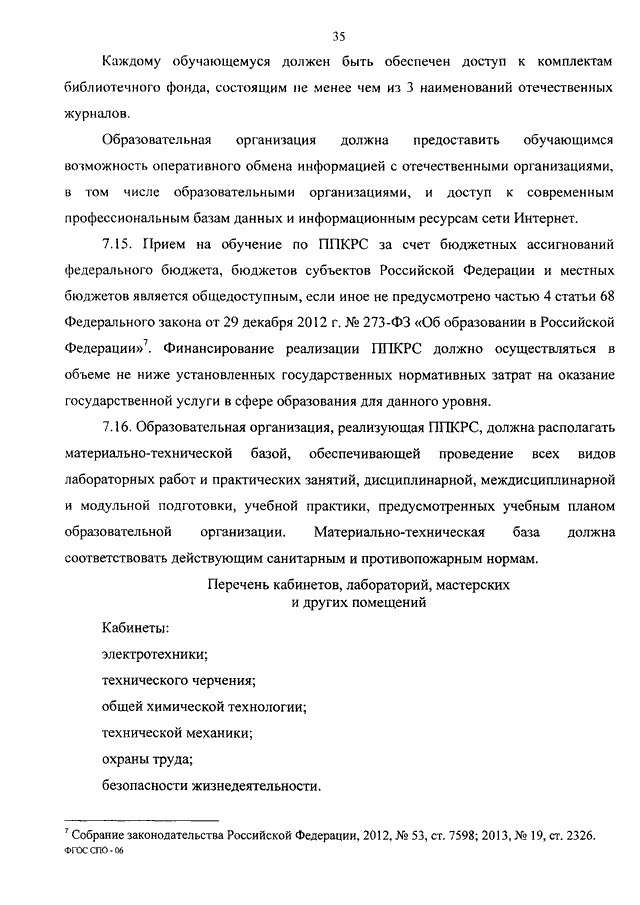 35

Каждому обучающемуся должен быть обеспечен доступ к комплектам библиотечного фонда, состоящим не менее чем из 3 наименований отечественных журналов.

Образовательная организация должна предоставить обучающимся возможность оперативного обмена информацией с отечественными организациями, в том числе образовательными организациями, и доступ к современным профессиональным базам данных и информационным ресурсам сети Интернет.

7.15. Прием на обучение по ППКРС за счет бюджетных ассигнований федерального бюджета, бюджетов субъектов Российской Федерации и местных бюджетов является общедоступным, если иное не предусмотрено частью 4 статьи 68 Федерального закона от 29 декабря 2012 г. № 273-ФЗ «Об образовании в Российской Федерации»$^7$. Финансирование реализации ППКРС должно осуществляться в объеме не ниже установленных государственных нормативных затрат на оказание государственной услуги в сфере образования для данного уровня.

7.16. Образовательная организация, реализующая ППКРС, должна располагать материально-технической базой, обеспечивающей проведение всех видов лабораторных работ и практических занятий, дисциплинарной, междисциплинарной и модульной подготовки, учебной практики, предусмотренных учебным планом образовательной организации. Материально-техническая база должна соответствовать действующим санитарным и противопожарным нормам.

Перечень кабинетов, лабораторий, мастерских и других помещений

Кабинеты:

электротехники;

технического черчения;

общей химической технологии;

технической механики;

охраны труда;

безопасности жизнедеятельности.

$^7$ Собрание законодательства Российской Федерации, 2012, № 53, ст. 7598; 2013, № 19, ст. 2326.

ФГОС СПО - 06